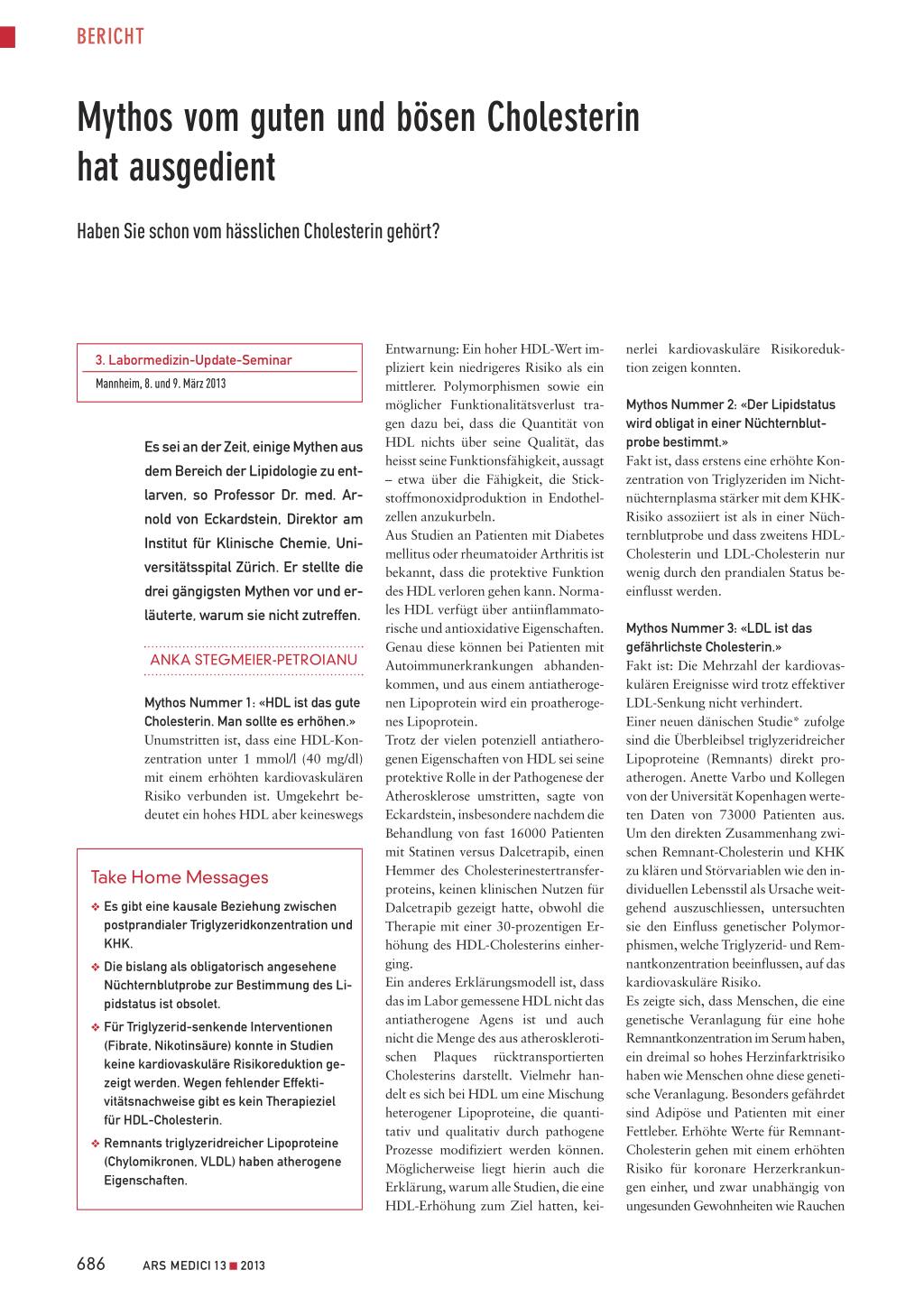 BERICHT

Mythos vom guten und bösen Cholesterin hat ausgedient

Haben Sie schon vom hässlichen Cholesterin gehört?

3. Labormedizin-Update-Seminar
Mannheim, 8. und 9. März 2013

Es sei an der Zeit, einige Mythen aus dem Bereich der Lipidologie zu entlarven, so Professor Dr. med. Arnold von Eckardstein, Direktor am Institut für Klinische Chemie, Universitätsspital Zürich. Er stellte die drei gängigsten Mythen vor und erläuterte, warum sie nicht zutreffen.

ANKA STEGMEIER-PETROIANU

Mythos Nummer 1: «HDL ist das gute Cholesterin. Man sollte es erhöhen.»
Unumstritten ist, dass eine HDL-Konzentration unter 1 mmol/l (40 mg/dl) mit einem erhöhten kardiovaskulären Risiko verbunden ist. Umgekehrt bedeutet ein hohes HDL aber keineswegs

Take Home Messages
❖ Es gibt eine kausale Beziehung zwischen postprandialer Triglyzeridkonzentration und KHK.
❖ Die bislang als obligatorisch angesehene Nüchternblutprobe zur Bestimmung des Lipidstatus ist obsolet.
❖ Für Triglyzerid-senkende Interventionen (Fibrate, Nikotinsäure) konnte in Studien keine kardiovaskuläre Risikoreduktion gezeigt werden. Wegen fehlender Effektivitätsnachweise gibt es kein Therapieziel für HDL-Cholesterin.
❖ Remnants triglyzeridreicher Lipoproteine (Chylomikronen, VLDL) haben atherogene Eigenschaften.

Entwarnung: Ein hoher HDL-Wert impliziert kein niedrigeres Risiko als ein mittlerer. Polymorphismen sowie ein möglicher Funktionalitätsverlust tragen dazu bei, dass die Quantität von HDL nichts über seine Qualität, das heisst seine Funktionsfähigkeit, aussagt – etwa über die Fähigkeit, die Stickstoffmonoxidproduktion in Endothelzellen anzukurbeln.
Aus Studien an Patienten mit Diabetes mellitus oder rheumatoider Arthritis ist bekannt, dass die protektive Funktion des HDL verloren gehen kann. Normales HDL verfügt über antiinflammatorische und antioxidative Eigenschaften. Genau diese können bei Patienten mit Autoimmunerkrankungen abhandenkommen, und aus einem antiatherogenen Lipoprotein wird ein proatherogenes Lipoprotein.
Trotz der vielen potenziell antiatherogenen Eigenschaften von HDL sei seine protektive Rolle in der Pathogenese der Atherosklerose umstritten, sagte von Eckardstein, insbesondere nachdem die Behandlung von fast 16000 Patienten mit Statinen versus Dalcetrapib, einen Hemmer des Cholesterinestertransferproteins, keinen klinischen Nutzen für Dalcetrapib gezeigt hatte, obwohl die Therapie mit einer 30-prozentigen Erhöhung des HDL-Cholesterins einherging.
Ein anderes Erklärungsmodell ist, dass das im Labor gemessene HDL nicht das antiatherogene Agens ist und auch nicht die Menge des aus atherosklerotischen Plaques rücktransportierten Cholesterins darstellt. Vielmehr handelt es sich bei HDL um eine Mischung heterogener Lipoproteine, die quantitativ und qualitativ durch pathogene Prozesse modifiziert werden können. Möglicherweise liegt hierin auch die Erklärung, warum alle Studien, die eine HDL-Erhöhung zum Ziel hatten, keinerlei kardiovaskuläre Risikoreduktion zeigen konnten.

Mythos Nummer 2: «Der Lipidstatus wird obligat in einer Nüchternblutprobe bestimmt.»
Fakt ist, dass erstens eine erhöhte Konzentration von Triglyzeriden im Nichtnüchternplasma stärker mit dem KHK-Risiko assoziiert ist als in einer Nüchternblutprobe und dass zweitens HDL-Cholesterin und LDL-Cholesterin nur wenig durch den prandialen Status beeinflusst werden.

Mythos Nummer 3: «LDL ist das gefährlichste Cholesterin.»
Fakt ist: Die Mehrzahl der kardiovaskulären Ereignisse wird trotz effektiver LDL-Senkung nicht verhindert.
Einer neuen dänischen Studie* zufolge sind die Überbleibsel triglyzeridreicher Lipoproteine (Remnants) direkt proatherogen. Anette Varbo und Kollegen von der Universität Kopenhagen werteten Daten von 73000 Patienten aus. Um den direkten Zusammenhang zwischen Remnant-Cholesterin und KHK zu klären und Störvariablen wie den individuellen Lebensstil als Ursache weitgehend auszuschliessen, untersuchten sie den Einfluss genetischer Polymorphismen, welche Triglyzerid- und Remnantkonzentration beeinflussen, auf das kardiovaskuläre Risiko.
Es zeigte sich, dass Menschen, die eine genetische Veranlagung für eine hohe Remnantkonzentration im Serum haben, ein dreimal so hohes Herzinfarktrisiko haben wie Menschen ohne diese genetische Veranlagung. Besonders gefährdet sind Adipöse und Patienten mit einer Fettleber. Erhöhte Werte für Remnant-Cholesterin gehen mit einem erhöhten Risiko für koronare Herzerkrankungen einher, und zwar unabhängig von ungesunden Gewohnheiten wie Rauchen

686 ARS MEDICI 13 ■ 2013